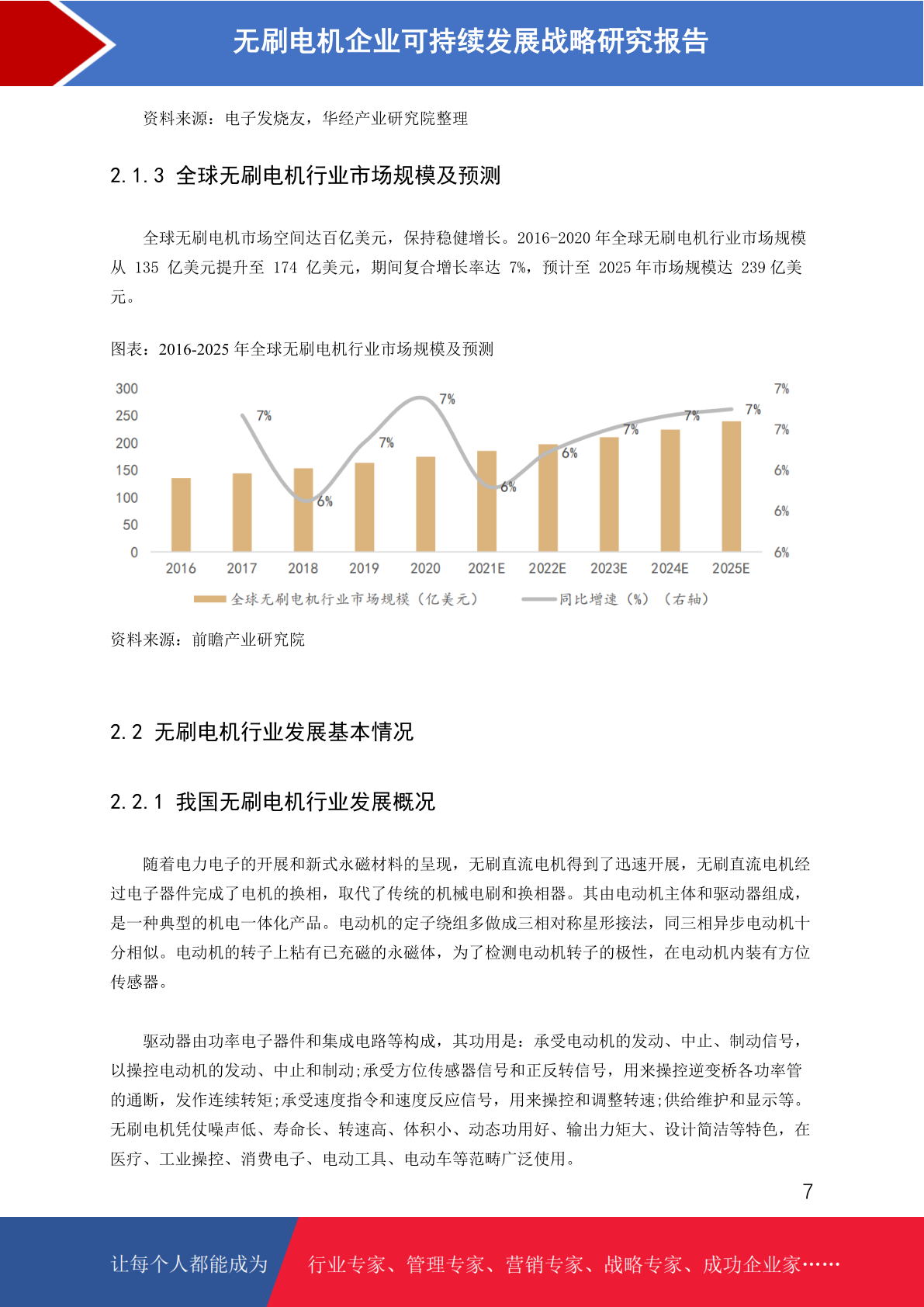 无刷电机企业可持续发展战略研究报告

资料来源：电子发烧友，华经产业研究院整理

2.1.3 全球无刷电机行业市场规模及预测

全球无刷电机市场空间达百亿美元，保持稳健增长。2016-2020 年全球无刷电机行业市场规模从 135 亿美元提升至 174 亿美元，期间复合增长率达 7%，预计至 2025 年市场规模达 239 亿美元。

图表：2016-2025 年全球无刷电机行业市场规模及预测

300
250
200
150
100
50
0

7%
7%
6%
6%
6%

7%
6%
7%
7%
6%
6%
7%
7%
7%

2016 2017 2018 2019 2020 2021E 2022E 2023E 2024E 2025E

全球无刷电机行业市场规模（亿美元） 同比增速（%）（右轴）

资料来源：前瞻产业研究院

2.2 无刷电机行业发展基本情况

2.2.1 我国无刷电机行业发展概况

随着电力电子的开展和新式永磁材料的呈现，无刷直流电机得到了迅速开展，无刷直流电机经过电子器件完成了电机的换相，取代了传统的机械电刷和换相器。其由电动机主体和驱动器组成，是一种典型的机电一体化产品。电动机的定子绕组多做成三相对称星形接法，同三相异步电动机十分相似。电动机的转子上粘有已充磁的永磁体，为了检测电动机转子的极性，在电动机内装有方位传感器。

驱动器由功率电子器件和集成电路等构成，其功用是：承受电动机的发动、中止、制动信号，以操控电动机的发动、中止和制动;承受方位传感器信号和正反转信号，用来操控逆变桥各功率管的通断，发作连续转矩;承受速度指令和速度反应信号，用来操控和调整转速;供给维护和显示等。无刷电机凭仗噪声低、寿命长、转速高、体积小、动态功用好、输出力矩大、设计简洁等特色，在医疗、工业操控、消费电子、电动工具、电动车等范畴广泛使用。

7

让每个人都能成为 行业专家、管理专家、营销专家、战略专家、成功企业家……